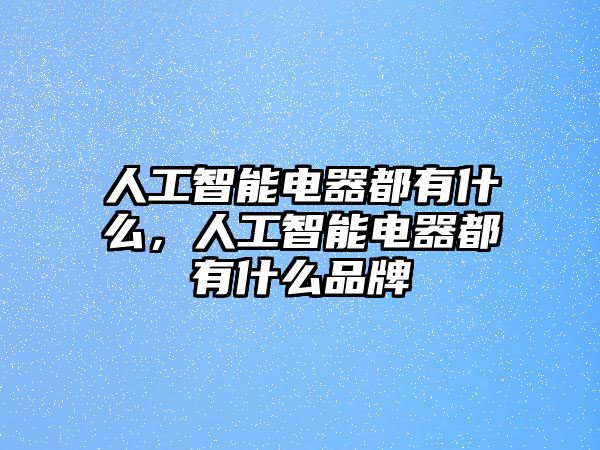 人工智能电器都有什么，人工智能电器都有什么品牌